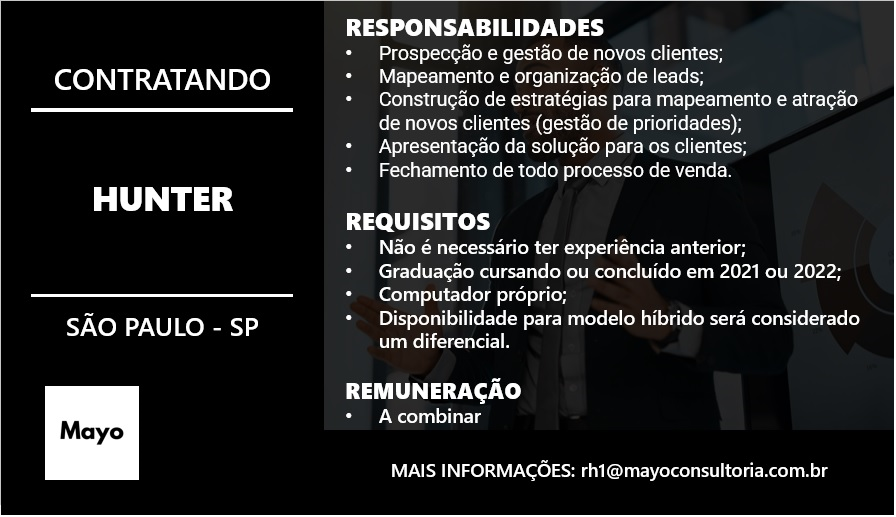 CONTRATANDO

HUNTER

SÃO PAULO - SP

Mayo

RESPONSABILIDADES
• Prospecção e gestão de novos clientes;
• Mapeamento e organização de leads;
• Construção de estratégias para mapeamento e atração de novos clientes (gestão de prioridades);
• Apresentação da solução para os clientes;
• Fechamento de todo processo de venda.

REQUISITOS
• Não é necessário ter experiência anterior;
• Graduação cursando ou concluído em 2021 ou 2022;
• Computador próprio;
• Disponibilidade para modelo híbrido será considerado um diferencial.

REMUNERAÇÃO
• A combinar

MAIS INFORMAÇÕES: rh1@mayoconsultoria.com.br